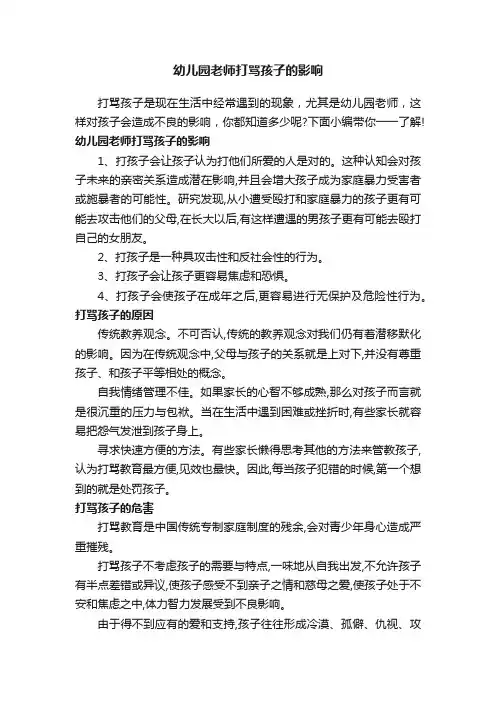 幼儿园老师打骂孩子的影响

打骂孩子是现在生活中经常遇到的现象，尤其是幼儿园老师，这样对孩子会造成不良的影响，你都知道多少呢?下面小编带你一一了解!

幼儿园老师打骂孩子的影响

1、打孩子会让孩子认为打他们所爱的人是对的。这种认知会对孩子未来的亲密关系造成潜在影响,并且会增大孩子成为家庭暴力受害者或施暴者的可能性。研究发现,从小遭受殴打和家庭暴力的孩子更有可能去攻击他们的父母,在长大以后,有这样遭遇的男孩子更有可能去殴打自己的女朋友。

2、打孩子是一种具攻击性和反社会性的行为。

3、打孩子会让孩子更容易焦虑和恐惧。

4、打孩子会使孩子在成年之后,更容易进行无保护及危险性行为。

打骂孩子的原因

传统教养观念。不可否认,传统的教养观念对我们仍有着潜移默化的影响。因为在传统观念中,父母与孩子的关系就是上对下,并没有尊重孩子、和孩子平等相处的概念。

自我情绪管理不佳。如果家长的心智不够成熟,那么对孩子而言就是很沉重的压力与包袱。当在生活中遇到困难或挫折时,有些家长就容易把怨气发泄到孩子身上。

寻求快速方便的方法。有些家长懒得思考其他的方法来管教孩子,认为打骂教育最方便,见效也最快。因此,每当孩子犯错的时候,第一个想到的就是处罚孩子。

打骂孩子的危害

打骂教育是中国传统专制家庭制度的残余,会对青少年身心造成严重摧残。

打骂孩子不考虑孩子的需要与特点,一味地从自我出发,不允许孩子有半点差错或异议,使孩子感受不到亲子之情和慈母之爱,使孩子处于不安和焦虑之中,体力智力发展受到不良影响。

由于得不到应有的爱和支持,孩子往往形成冷漠、孤僻、仇视、攻